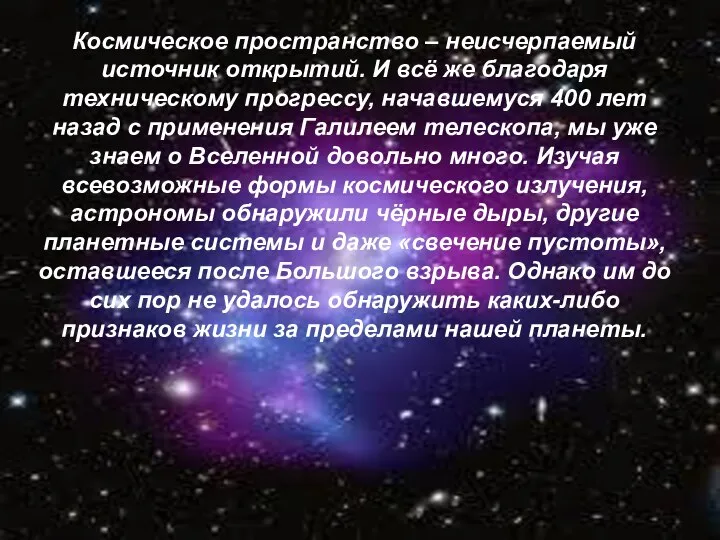 Космическое пространство – неисчерпаемый источник открытий. И всё же благодаря техническому прогрессу, начавшемуся 400 лет назад с применения Галилеем телескопа, мы уже знаем о Вселенной довольно много. Изучая всевозможные формы космического излучения, астрономы обнаружили чёрные дыры, другие планетные системы и даже «свечение пустоты», оставшееся после Большого взрыва. Однако им до сих пор не удалось обнаружить каких-либо признаков жизни за пределами нашей планеты.